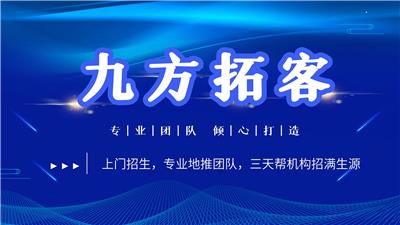 九方拓客

专|业|团|队 倾|心|打|造

上门招生，专业地推团队，三天帮机构招满生源